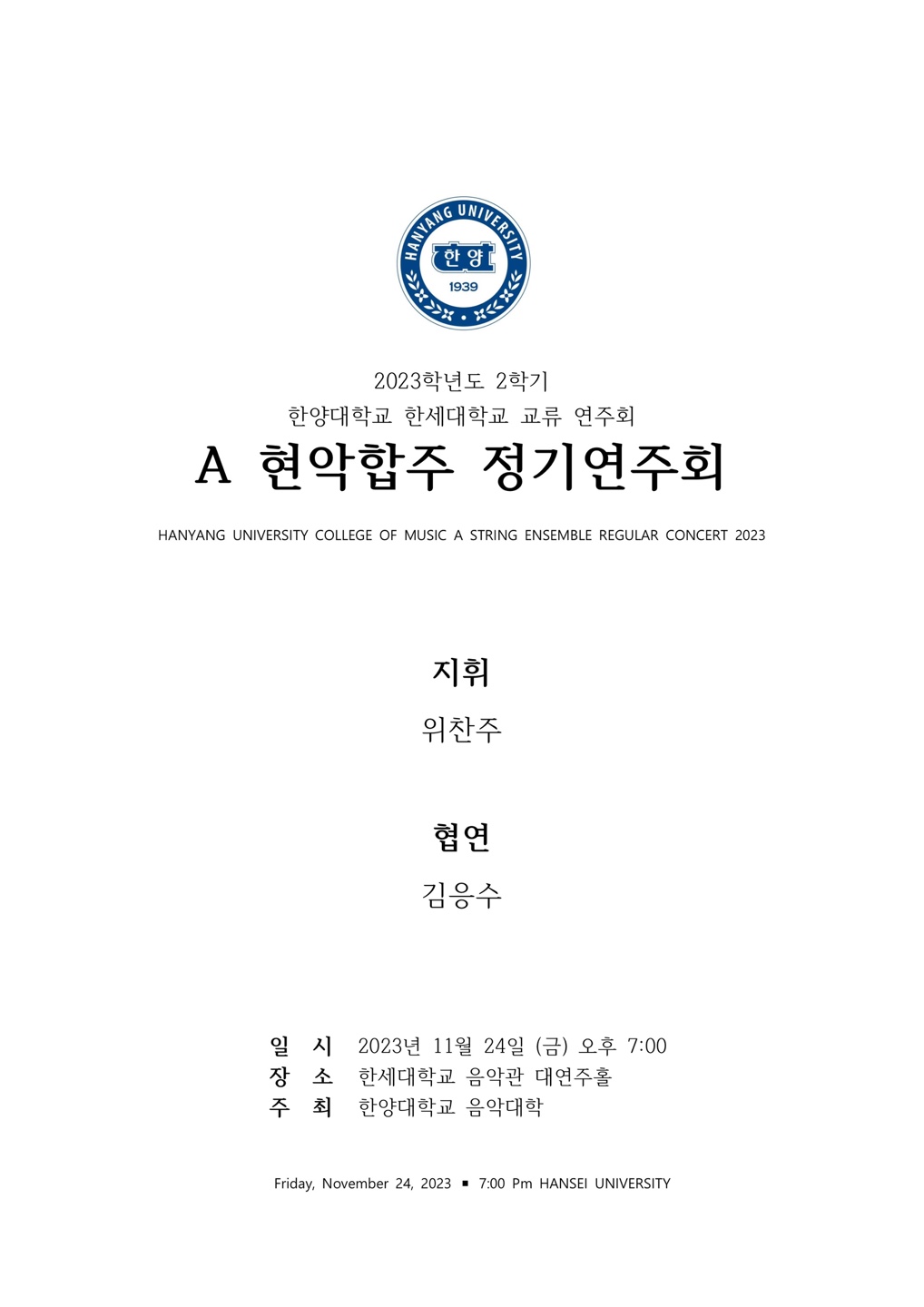 HANYANG UNIVERSITY
한양
1939

2023학년도 2학기
한양대학교 한세대학교 교류 연주회
A 현악합주 정기연주회

HANYANG UNIVERSITY COLLEGE OF MUSIC A STRING ENSEMBLE REGULAR CONCERT 2023

지휘
위찬주

협연
김응수

일 시 2023년 11월 24일 (금) 오후 7:00
장 소 한세대학교 음악관 대연주홀
주 최 한양대학교 음악대학

Friday, November 24, 2023 ▪ 7:00 Pm HANSEI UNIVERSITY